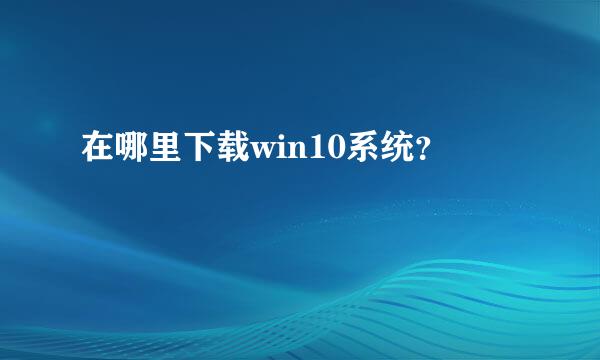 在哪里下载win10系统?